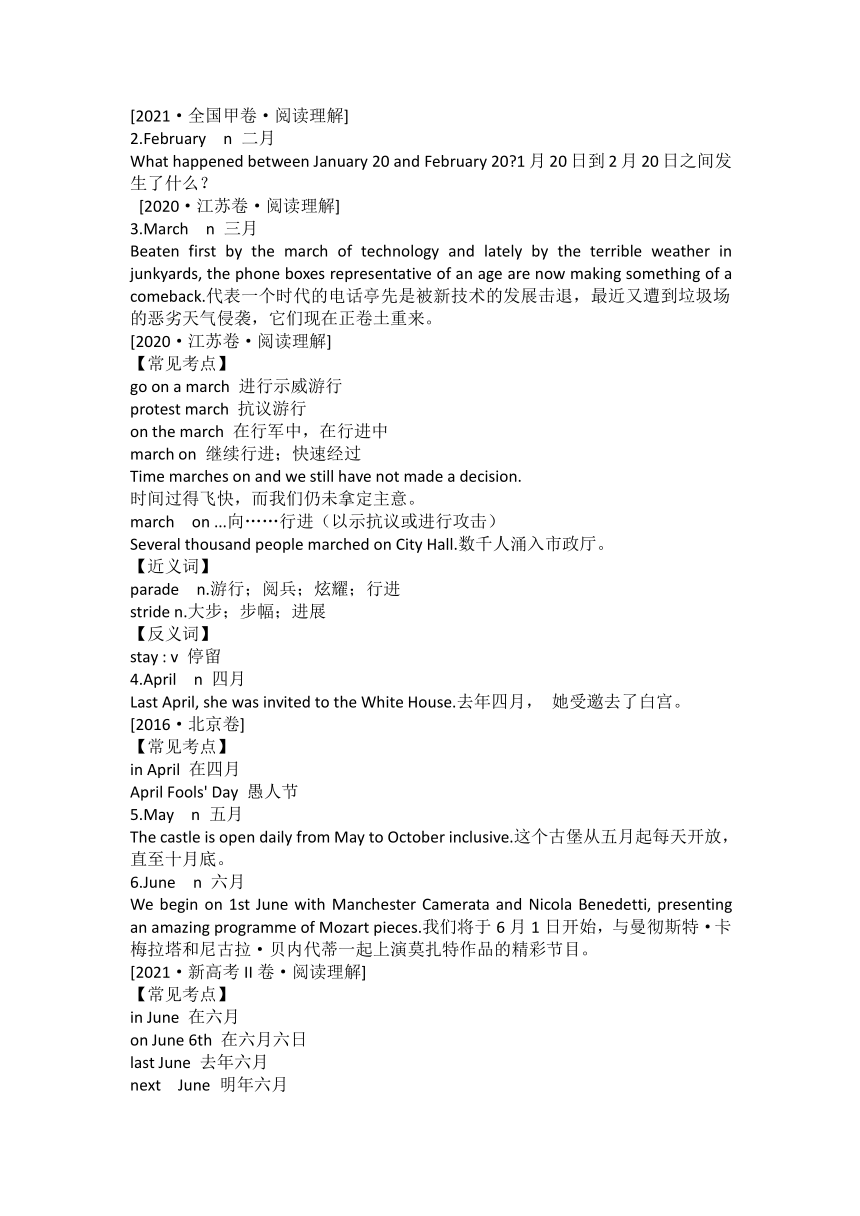 [2021・全国甲卷・阅读理解]
2.February n 二月
What happened between January 20 and February 20?1 月 20 日到 2 月 20 日之间发生了什么？
[2020・江苏卷・阅读理解]
3.March n 三月
Beaten first by the march of technology and lately by the terrible weather in junkyards, the phone boxes representative of an age are now making something of a comeback.代表一个时代的电话亭先是被新技术的发展击退，最近又遭到垃圾场的恶劣天气侵袭，它们现在正卷土重来。
[2020・江苏卷・阅读理解]
【常见考点】
go on a march 进行示威游行
protest march 抗议游行
on the march 在行军中，在行进中
march on 继续行进；快速经过
Time marches on and we still have not made a decision.
时间过得飞快，而我们仍未拿定主意。
march on ...向……行进（以示抗议或进行攻击）
Several thousand people marched on City Hall.数千人涌入市政厅。
【近义词】
parade n.游行；阅兵；炫耀；行进
stride n.大步；步幅；进展
【反义词】
stay : v 停留
4.April n 四月
Last April, she was invited to the White House.去年四月， 她受邀去了白宫。
[2016・北京卷]
【常见考点】
in April 在四月
April Fools' Day 愚人节
5.May n 五月
The castle is open daily from May to October inclusive.这个古堡从五月起每天开放，直至十月底。
6.June n 六月
We begin on 1st June with Manchester Camerata and Nicola Benedetti, presenting an amazing programme of Mozart pieces.我们将于 6 月 1 日开始，与曼彻斯特・卡梅拉塔和尼古拉・贝内代蒂一起上演莫扎特作品的精彩节目。
[2021・新高考 II 卷・阅读理解]
【常见考点】
in June 在六月
on June 6th 在六月六日
last June 去年六月
next June 明年六月